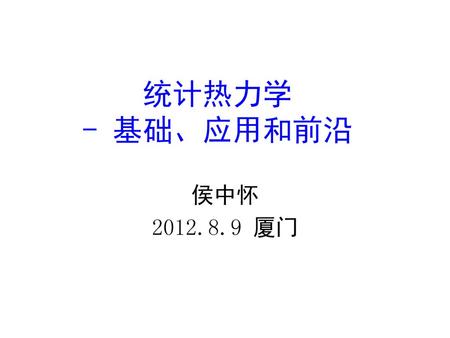 统计热力学
- 基础、应用和前沿

侯中怀
2012.8.9 厦门